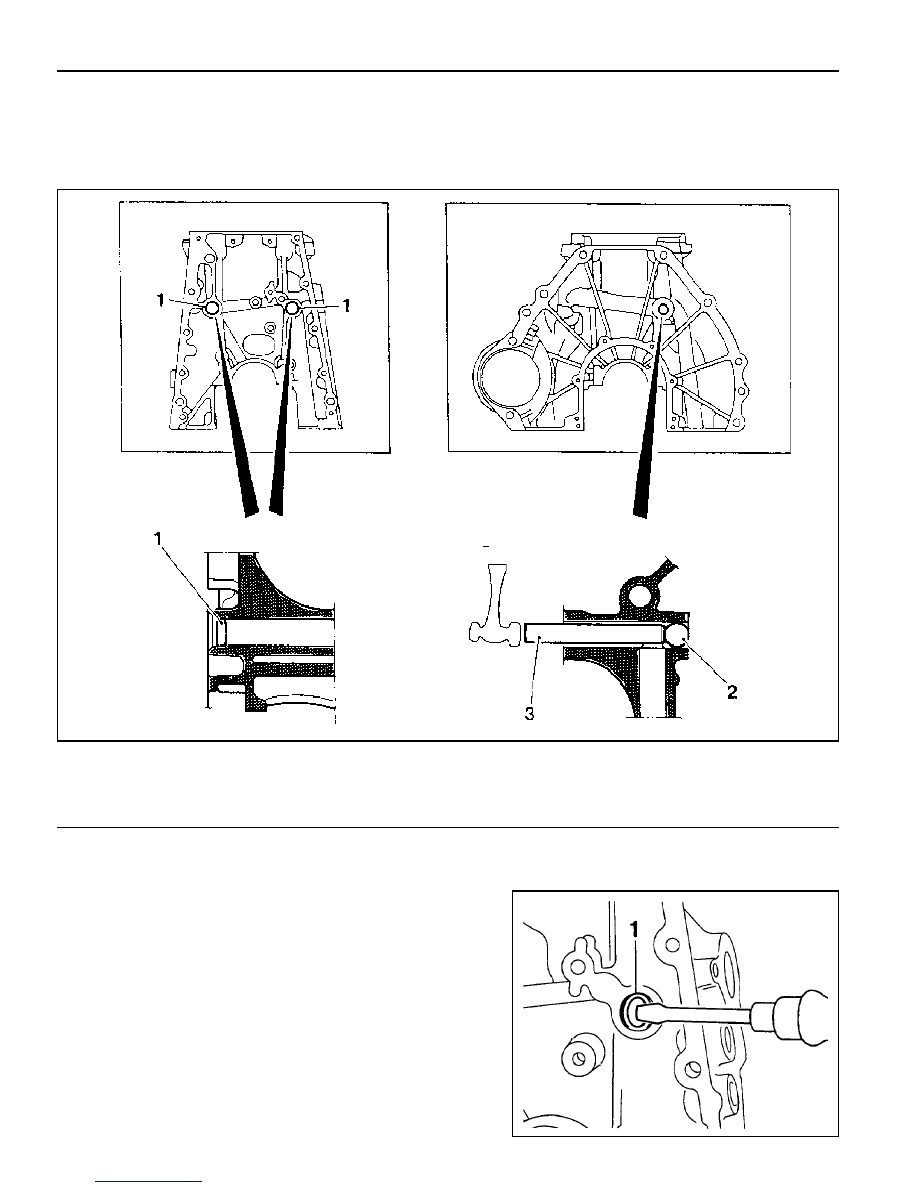 1
1
1
2
3
1